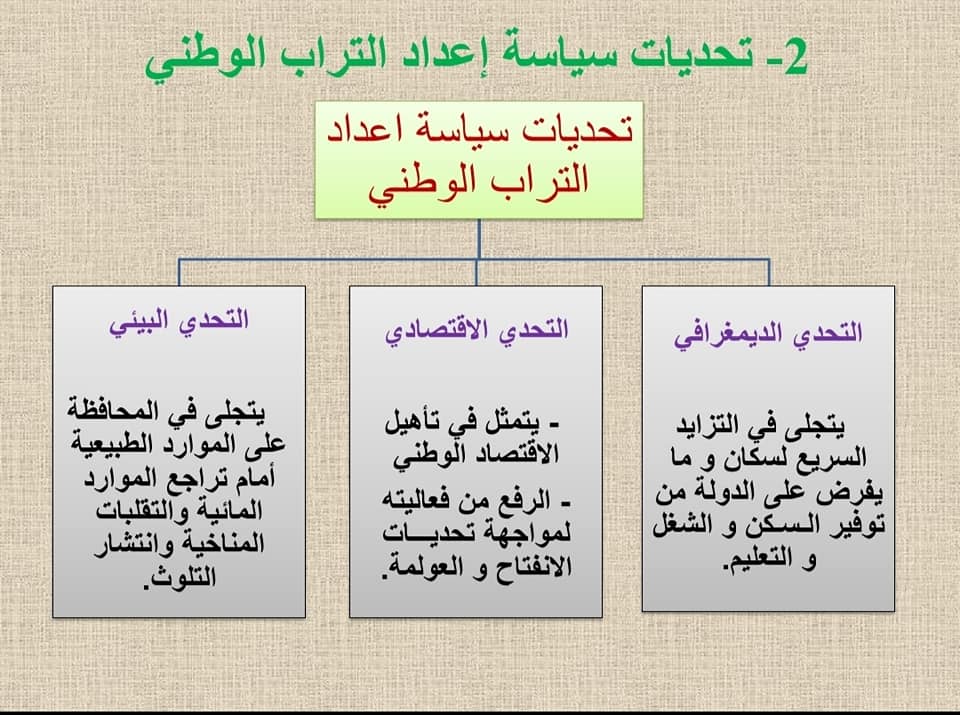 2- تحديات سياسة إعداد التراب الوطني

تحديات سياسة اعداد التراب الوطني

التحدي الديمغرافي

يتجلى في التزايد السريع لسكان و ما يفرض على الدولة من توفير السكن و الشغل و التعليم.

التحدي الاقتصادي

- يتمثل في تأهيل الاقتصاد الوطني

- الرفع من فعاليته لمواجهة تحديات الانفتاح و العولمة.

التحدي البيئي

يتجلى في المحافظة على الموارد الطبيعية أمام تراجع الموارد المائية والتقلبات المناخية وانتشار التلوث.